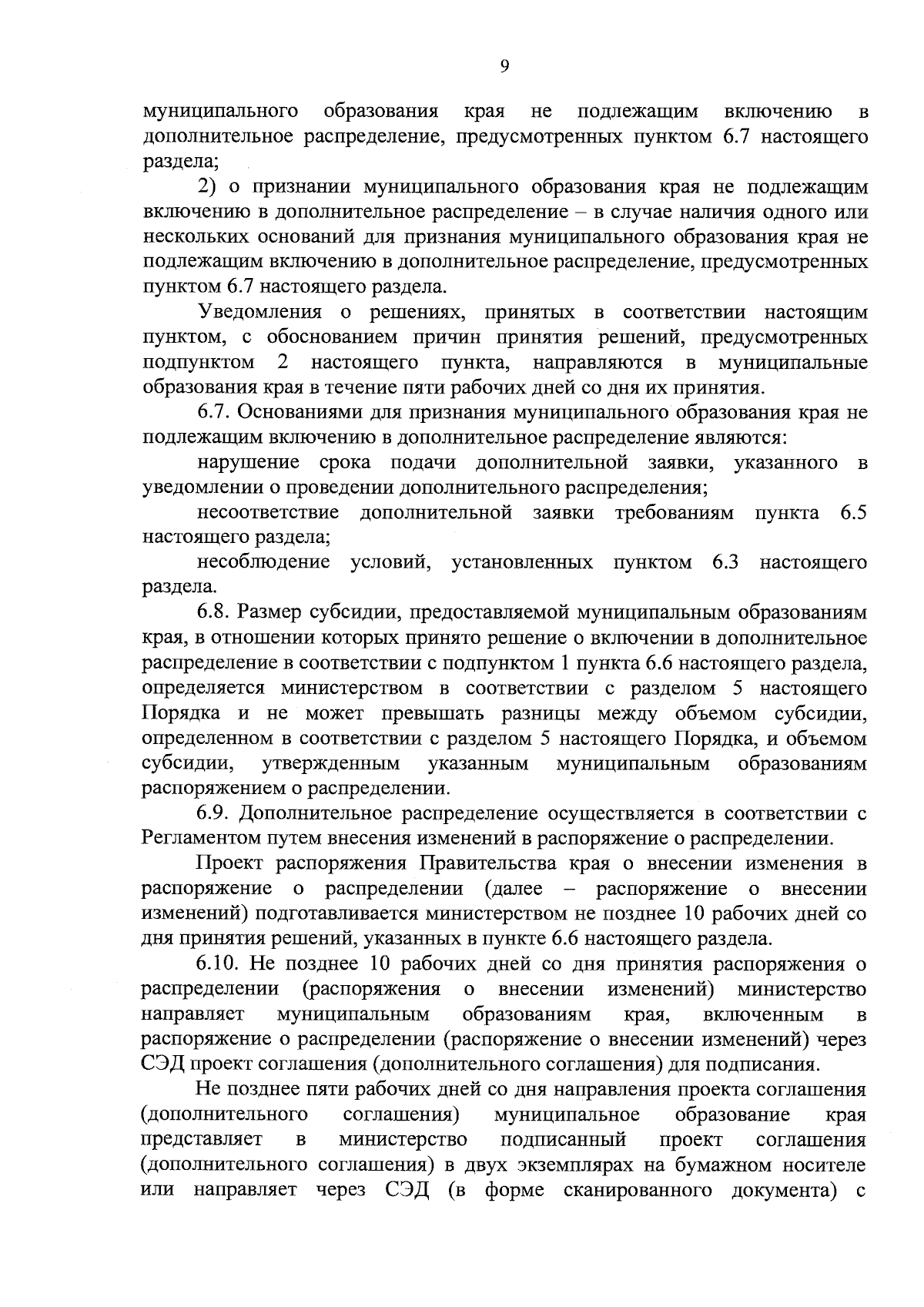 9

муниципального образования края не подлежащим включению в дополнительное распределение, предусмотренных пунктом 6.7 настоящего раздела;

2) о признании муниципального образования края не подлежащим включению в дополнительное распределение – в случае наличия одного или нескольких оснований для признания муниципального образования края не подлежащим включению в дополнительное распределение, предусмотренных пунктом 6.7 настоящего раздела.

Уведомления о решениях, принятых в соответствии настоящим пунктом, с обоснованием причин принятия решений, предусмотренных подпунктом 2 настоящего пункта, направляются в муниципальные образования края в течение пяти рабочих дней со дня их принятия.

6.7. Основаниями для признания муниципального образования края не подлежащим включению в дополнительное распределение являются:

нарушение срока подачи дополнительной заявки, указанного в уведомлении о проведении дополнительного распределения;

несоответствие дополнительной заявки требованиям пункта 6.5 настоящего раздела;

несоблюдение условий, установленных пунктом 6.3 настоящего раздела.

6.8. Размер субсидии, предоставляемой муниципальным образованиям края, в отношении которых принято решение о включении в дополнительное распределение в соответствии с подпунктом 1 пункта 6.6 настоящего раздела, определяется министерством в соответствии с разделом 5 настоящего Порядка и не может превышать разницы между объемом субсидии, определенном в соответствии с разделом 5 настоящего Порядка, и объемом субсидии, утвержденным указанным муниципальным образованиям распоряжением о распределении.

6.9. Дополнительное распределение осуществляется в соответствии с Регламентом путем внесения изменений в распоряжение о распределении.

Проект распоряжения Правительства края о внесении изменения в распоряжение о распределении (далее – распоряжение о внесении изменений) подготавливается министерством не позднее 10 рабочих дней со дня принятия решений, указанных в пункте 6.6 настоящего раздела.

6.10. Не позднее 10 рабочих дней со дня принятия распоряжения о распределении (распоряжения о внесении изменений) министерство направляет муниципальным образованиям края, включенным в распоряжение о распределении (распоряжение о внесении изменений) через СЭД проект соглашения (дополнительного соглашения) для подписания.

Не позднее пяти рабочих дней со дня направления проекта соглашения (дополнительного соглашения) муниципальное образование края представляет в министерство подписанный проект соглашения (дополнительного соглашения) в двух экземплярах на бумажном носителе или направляет через СЭД (в форме сканированного документа) с